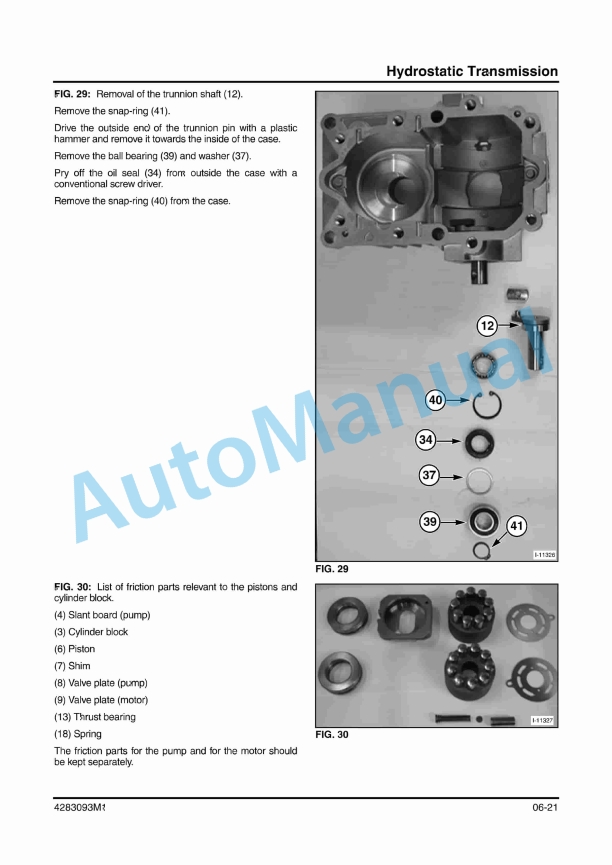 Hydrostatic Transmission

FIG. 29: Removal of the trunnion shaft (12).

Remove the snap-ring (41).

Drive the outside end of the trunnion pin with a plastic hammer and remove it towards the inside of the case.

Remove the ball bearing (39) and washer (37).

Pry off the oil seal (34) from outside the case with a conventional screw driver.

Remove the snap-ring (40) from the case.

12

40

34

37

39

41

I-11326

FIG. 29

AutoManual

FIG. 30: List of friction parts relevant to the pistons and cylinder block.

(4) Slant board (pump)

(3) Cylinder block

(6) Piston

(7) Shim

(8) Valve plate (pump)

(9) Valve plate (motor)

(13) Thrust bearing

(18) Spring

The friction parts for the pump and for the motor should be kept separately.

I-11327

FIG. 30

4283093M1

06-21